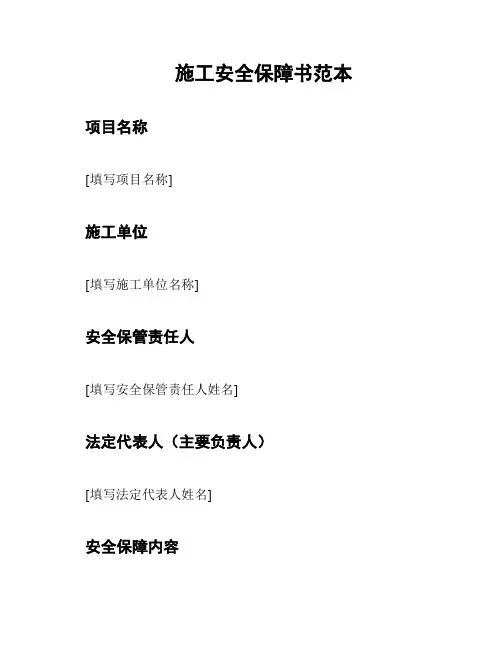 施工安全保障书范本

项目名称

[填写项目名称]

施工单位

[填写施工单位名称]

安全保管责任人

[填写安全保管责任人姓名]

法定代表人（主要负责人）

[填写法定代表人姓名]

安全保障内容